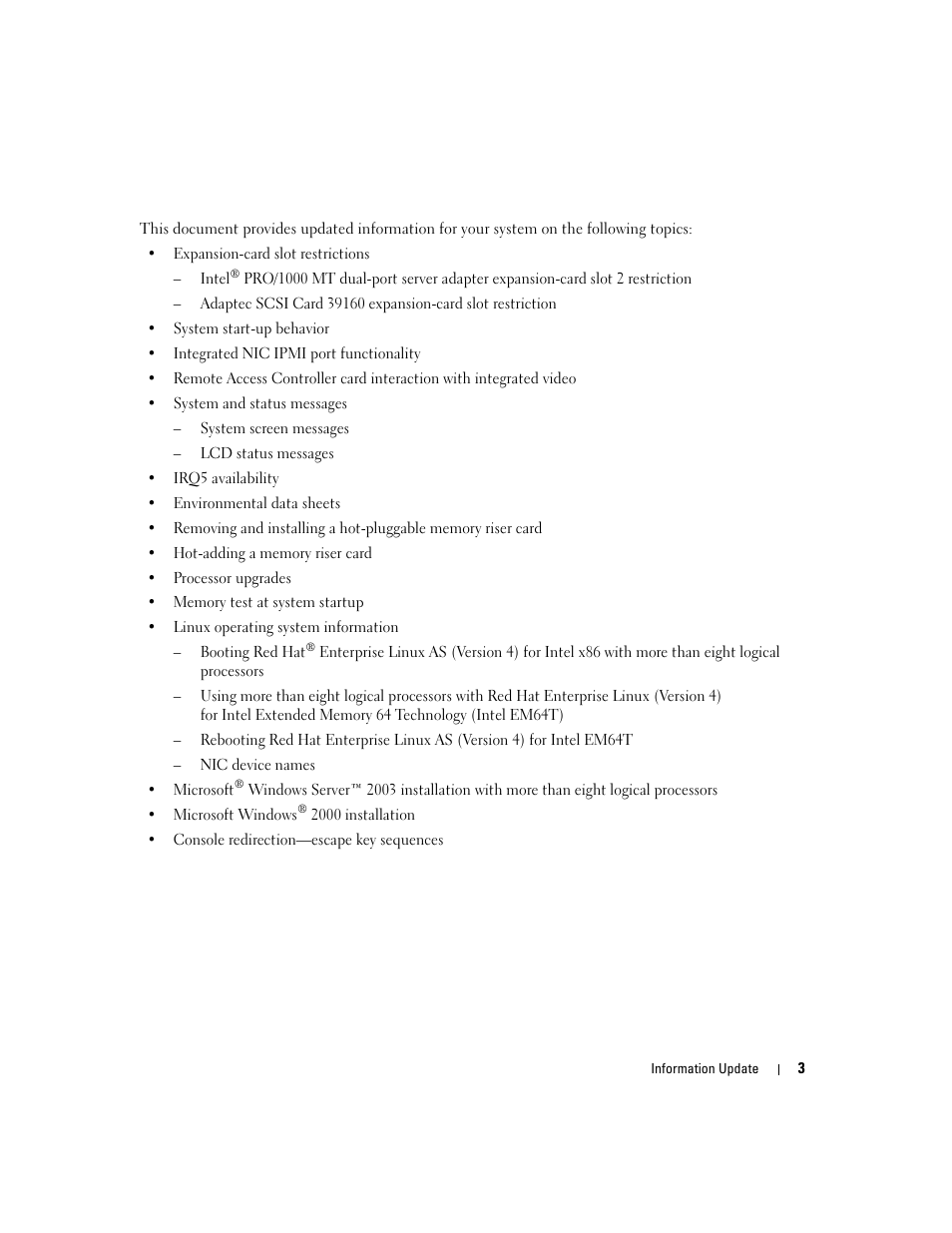 This document provides updated information for your system on the following topics:

• Expansion-card slot restrictions
– Intel® PRO/1000 MT dual-port server adapter expansion-card slot 2 restriction
– Adaptec SCSI Card 39160 expansion-card slot restriction
• System start-up behavior
• Integrated NIC IPMI port functionality
• Remote Access Controller card interaction with integrated video
• System and status messages
– System screen messages
– LCD status messages
• IRQ5 availability
• Environmental data sheets
• Removing and installing a hot-pluggable memory riser card
• Hot-adding a memory riser card
• Processor upgrades
• Memory test at system startup
• Linux operating system information
– Booting Red Hat® Enterprise Linux AS (Version 4) for Intel x86 with more than eight logical processors
– Using more than eight logical processors with Red Hat Enterprise Linux (Version 4) for Intel Extended Memory 64 Technology (Intel EM64T)
– Rebooting Red Hat Enterprise Linux AS (Version 4) for Intel EM64T
– NIC device names
• Microsoft® Windows Server™ 2003 installation with more than eight logical processors
• Microsoft Windows® 2000 installation
• Console redirection—escape key sequences

Information Update | 3